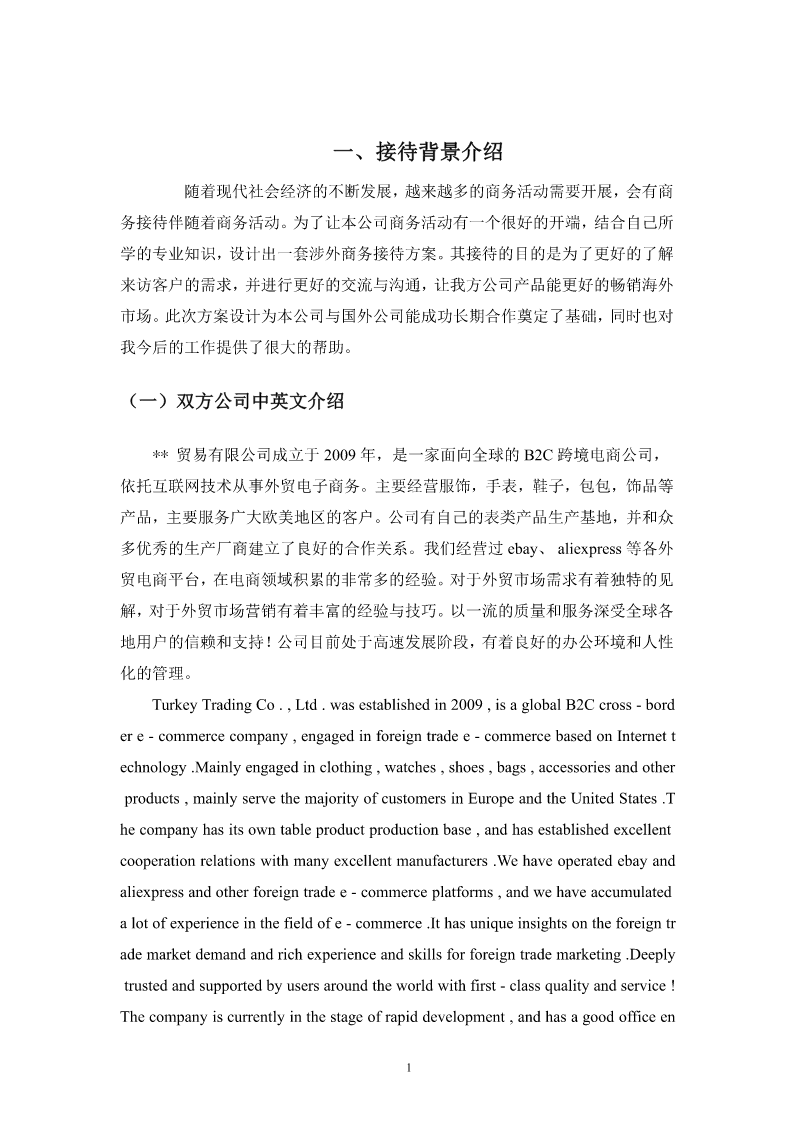 一、接待背景介绍

随着现代社会经济的不断发展，越来越多的商务活动需要开展，会有商务接待伴随着商务活动。为了让本公司商务活动有一个很好的开端，结合自己所学的专业知识，设计出一套涉外商务接待方案。其接待的目的是为了更好的了解来访客户的需求，并进行更好的交流与沟通，让我方公司产品能更好的畅销海外市场。此次方案设计为本公司与国外公司能成功长期合作奠定了基础，同时也对我今后的工作提供了很大的帮助。

（一）双方公司中英文介绍

** 贸易有限公司成立于 2009 年，是一家面向全球的 B2C 跨境电商公司，依托互联网技术从事外贸电子商务。主要经营服饰，手表，鞋子，包包，饰品等产品，主要服务广大欧美地区的客户。公司有自己的表类产品生产基地，并和众多优秀的生产厂商建立了良好的合作关系。我们经营过 ebay、 aliexpress 等各外贸电商平台，在电商领域积累的非常多的经验。对于外贸市场需求有着独特的见解，对于外贸市场营销有着丰富的经验与技巧。以一流的质量和服务深受全球各地用户的信赖和支持！公司目前处于高速发展阶段，有着良好的办公环境和人性化的管理。

Turkey Trading Co . , Ltd . was established in 2009 , is a global B2C cross - border e - commerce company , engaged in foreign trade e - commerce based on Internet technology .Mainly engaged in clothing , watches , shoes , bags , accessories and other products , mainly serve the majority of customers in Europe and the United States .The company has its own table product production base , and has established excellent cooperation relations with many excellent manufacturers .We have operated ebay and aliexpress and other foreign trade e - commerce platforms , and we have accumulated a lot of experience in the field of e - commerce .It has unique insights on the foreign trade market demand and rich experience and skills for foreign trade marketing .Deeply trusted and supported by users around the world with first - class quality and service ! The company is currently in the stage of rapid development , and has a good office en

1